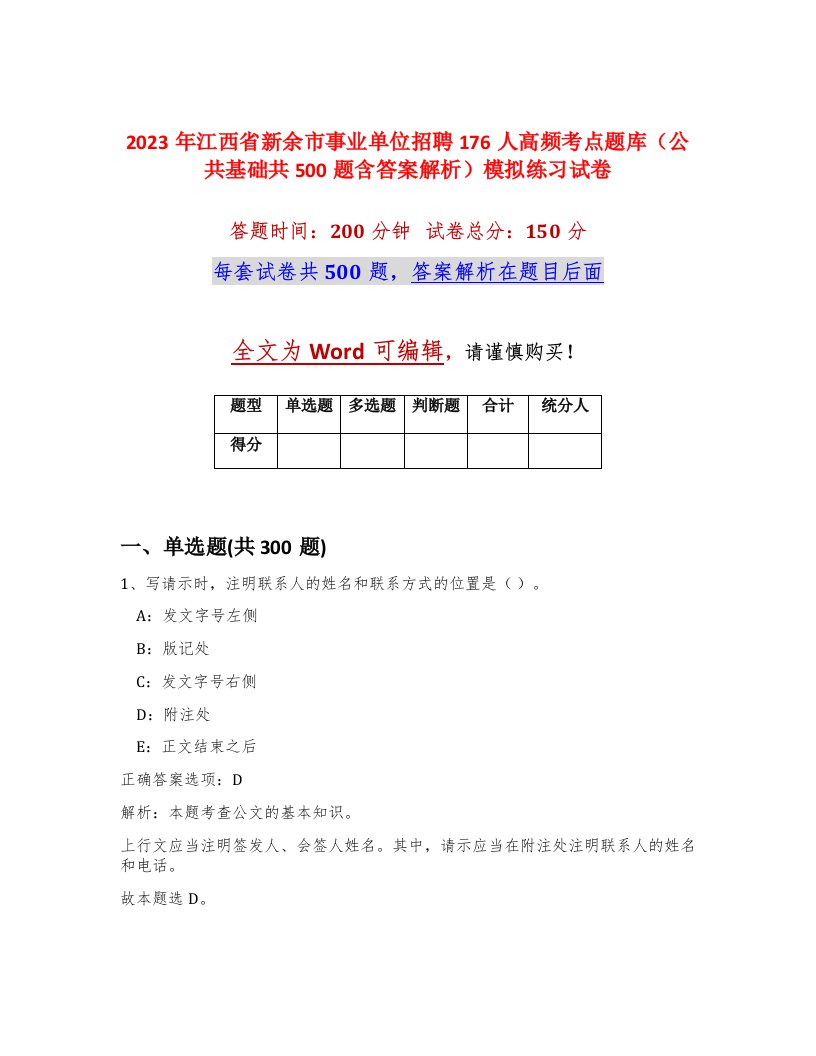 2023 年江西省新余市事业单位招聘 176 人高频考点题库（公共基础共 500 题含答案解析）模拟练习试卷

答题时间：200 分钟 试卷总分：150 分

每套试卷共 500 题，答案解析在题目后面

全文为 Word 可编辑，请谨慎购买！

| 题型 | 单选题 | 多选题 | 判断题 | 合计 | 统分人 |
|---|---|---|---|---|---|
| 得分 | | | | | |

一、单选题(共 300 题)

1、写请示时，注明联系人的姓名和联系方式的位置是（ ）。

A：发文字号左侧

B：版记处

C：发文字号右侧

D：附注处

E：正文结束之后

正确答案选项：D

解析：本题考查公文的基本知识。

上行文应当注明签发人、会签人姓名。其中，请示应当在附注处注明联系人的姓名和电话。

故本题选 D。